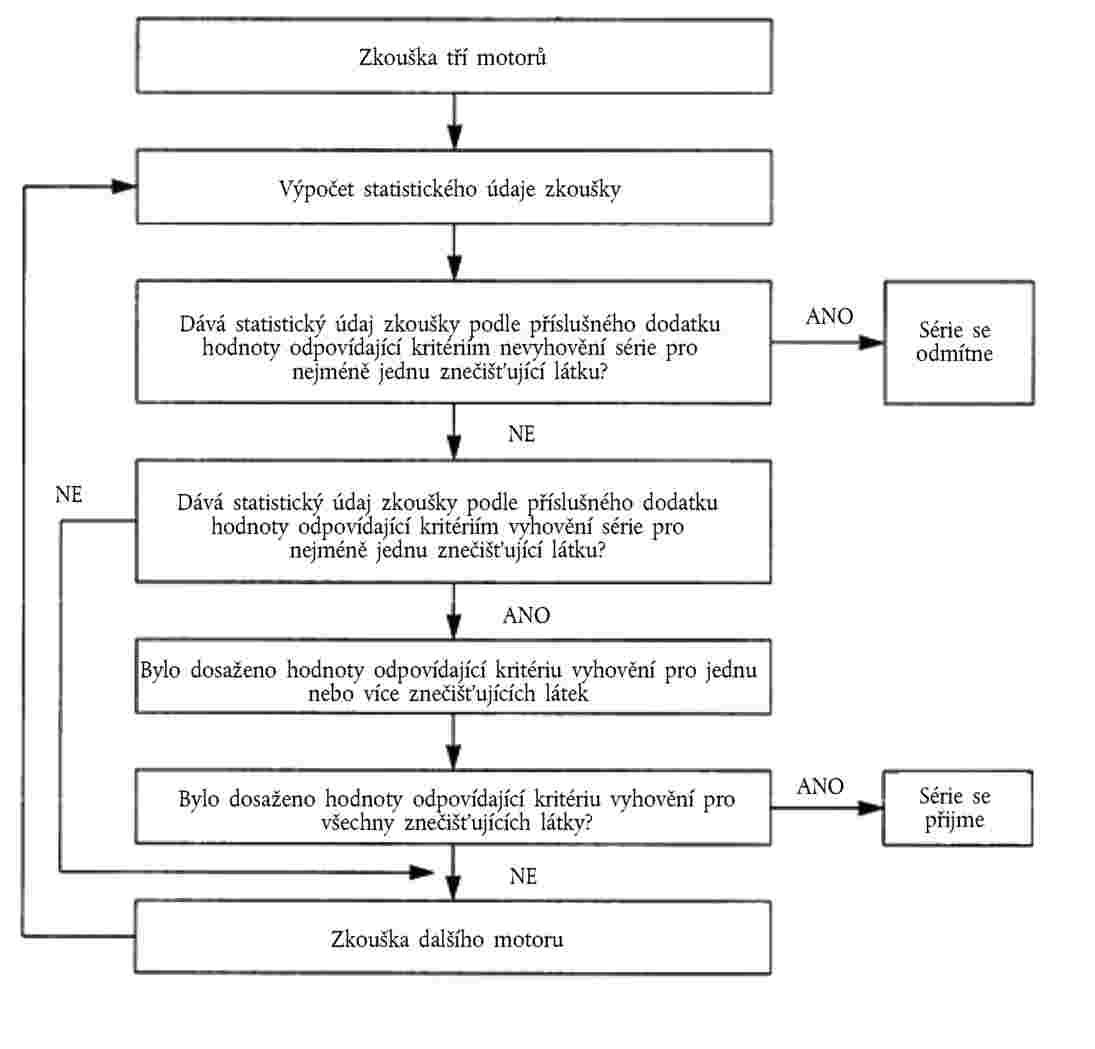 Zkouška tří motorů

Výpočet statistického údaje zkoušky

Dává statistický údaj zkoušky podle příslušného dodatku hodnoty odpovídající kritériím nevyhovění série pro nejméně jednu znečišťující látku?

ANO

Série se odmítne

NE

NE

Dává statistický údaj zkoušky podle příslušného dodatku hodnoty odpovídající kritériím vyhovění série pro nejméně jednu znečišťující látku?

ANO

Bylo dosaženo hodnoty odpovídající kritériu vyhovění pro jednu nebo více znečišťujících látek

Bylo dosaženo hodnoty odpovídající kritériu vyhovění pro všechny znečišťujících látky?

ANO

Série se přijme

NE

Zkouška dalšího motoru